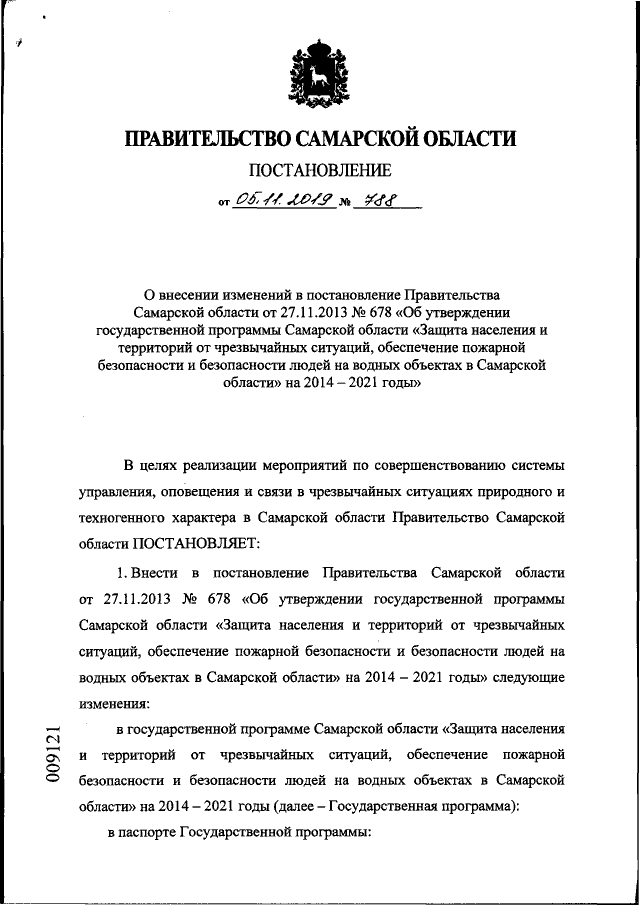 ПРАВИТЕЛЬСТВО САМАРСКОЙ ОБЛАСТИ

ПОСТАНОВЛЕНИЕ

от 05.11.2019 № 788

О внесении изменений в постановление Правительства Самарской области от 27.11.2013 № 678 «Об утверждении государственной программы Самарской области «Защита населения и территорий от чрезвычайных ситуаций, обеспечение пожарной безопасности и безопасности людей на водных объектах в Самарской области» на 2014 – 2021 годы»

В целях реализации мероприятий по совершенствованию системы управления, оповещения и связи в чрезвычайных ситуациях природного и техногенного характера в Самарской области Правительство Самарской области ПОСТАНОВЛЯЕТ:

1. Внести в постановление Правительства Самарской области от 27.11.2013 № 678 «Об утверждении государственной программы Самарской области «Защита населения и территорий от чрезвычайных ситуаций, обеспечение пожарной безопасности и безопасности людей на водных объектах в Самарской области» на 2014 – 2021 годы» следующие изменения:

в государственной программе Самарской области «Защита населения и территорий от чрезвычайных ситуаций, обеспечение пожарной безопасности и безопасности людей на водных объектах в Самарской области» на 2014 – 2021 годы (далее – Государственная программа):

в паспорте Государственной программы:

009121